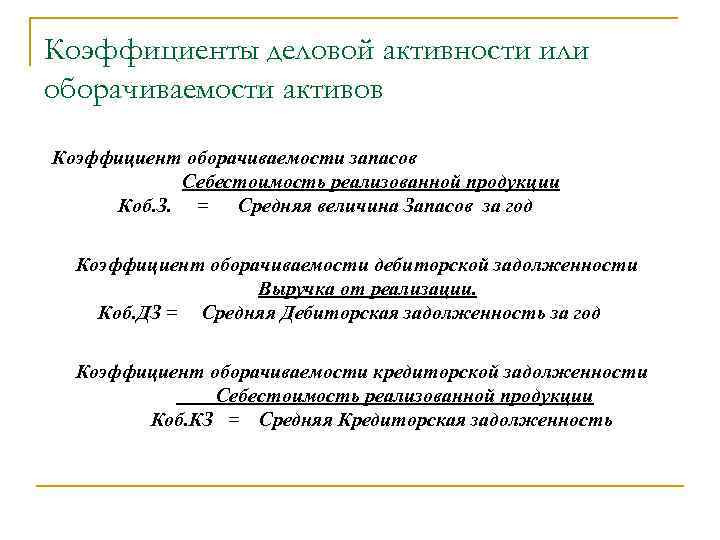 Коэффициенты деловой активности или оборачиваемости активов

Коэффициент оборачиваемости запасов

Себестоимость реализованной продукции

Коб.З. = Средняя величина Запасов за год

Коэффициент оборачиваемости дебиторской задолженности

Выручка от реализации.

Коб.ДЗ = Средняя Дебиторская задолженность за год

Коэффициент оборачиваемости кредиторской задолженности

Себестоимость реализованной продукции

Коб.КЗ = Средняя Кредиторская задолженность